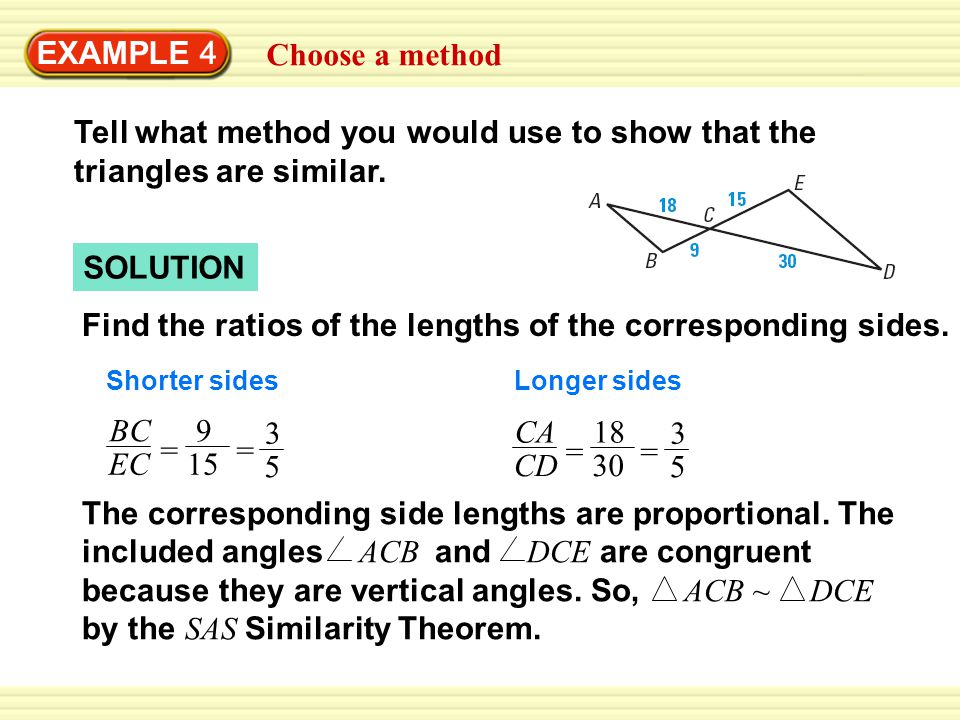 EXAMPLE 4 Choose a method

Tell what method you would use to show that the triangles are similar.

A 18 C 15 E B 9 30 D

SOLUTION

Find the ratios of the lengths of the corresponding sides.

Shorter sides

$\frac{BC}{EC} = \frac{9}{15} = \frac{3}{5}$

Longer sides

$\frac{CA}{CD} = \frac{18}{30} = \frac{3}{5}$

The corresponding side lengths are proportional. The included angles $\angle ACB$ and $\angle DCE$ are congruent because they are vertical angles. So, $\triangle ACB \sim \triangle DCE$ by the $SAS$ Similarity Theorem.